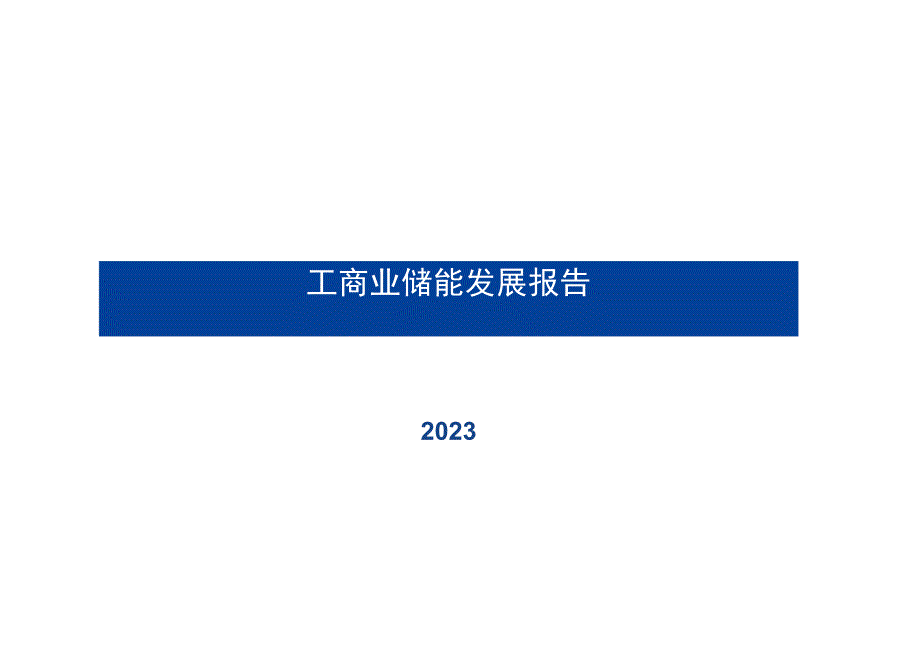 工商业储能发展报告

2023